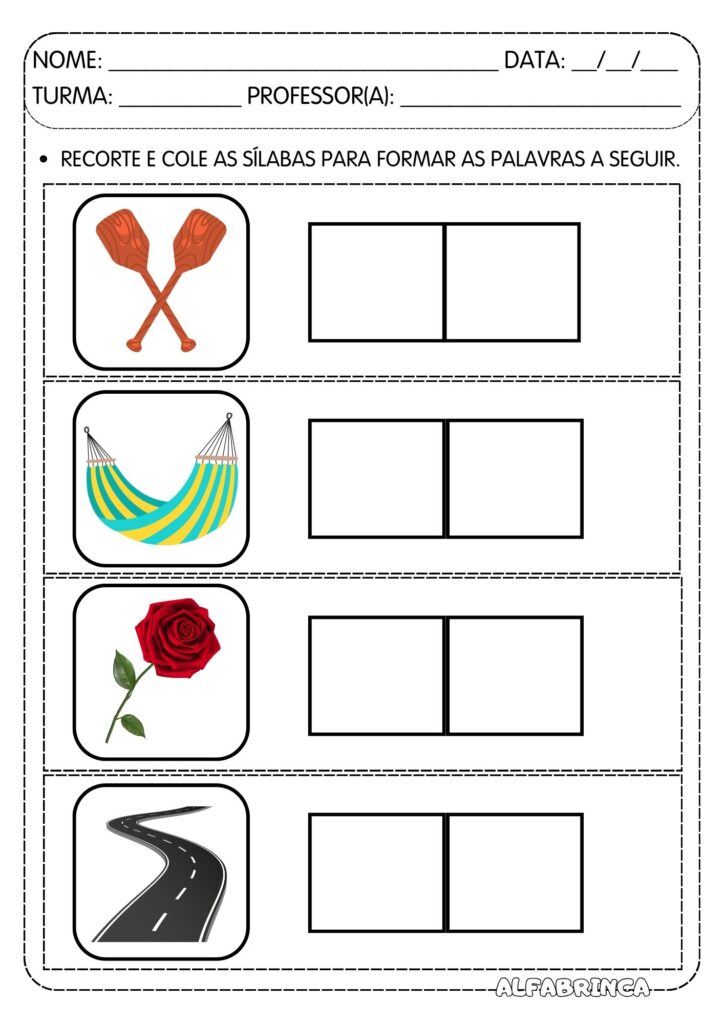 NOME: ____ DATA: ____/____/____

TURMA: ____ PROFESSOR(A): ____

• RECORTE E COLE AS SÍLABAS PARA FORMAR AS PALAVRAS A SEGUIR.

ALFABRINCA